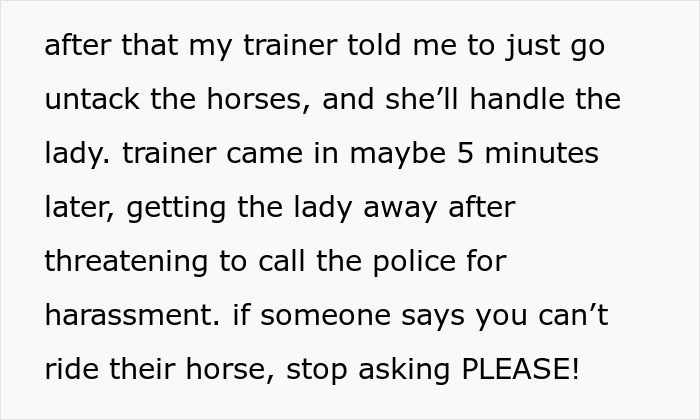 after that my trainer told me to just go untack the horses, and she’ll handle the lady. trainer came in maybe 5 minutes later, getting the lady away after threatening to call the police for harassment. if someone says you can’t ride their horse, stop asking PLEASE!